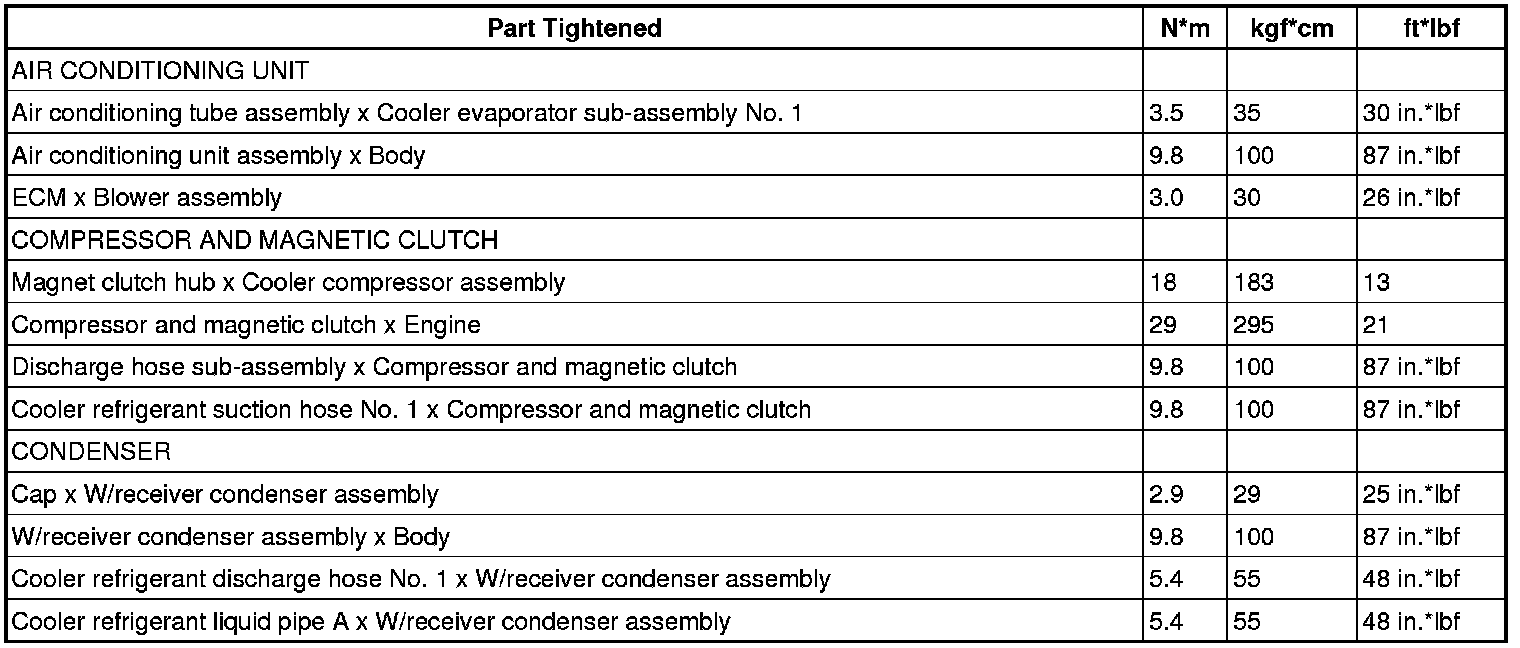 | Part Tightened | N*m | kgf*cm | ft*lbf |
|---|---|---|---|
| AIR CONDITIONING UNIT | | | |
| Air conditioning tube assembly x Cooler evaporator sub-assembly No. 1 | 3.5 | 35 | 30 in.*lbf |
| Air conditioning unit assembly x Body | 9.8 | 100 | 87 in.*lbf |
| ECM x Blower assembly | 3.0 | 30 | 26 in.*lbf |
| COMPRESSOR AND MAGNETIC CLUTCH | | | |
| Magnet clutch hub x Cooler compressor assembly | 18 | 183 | 13 |
| Compressor and magnetic clutch x Engine | 29 | 295 | 21 |
| Discharge hose sub-assembly x Compressor and magnetic clutch | 9.8 | 100 | 87 in.*lbf |
| Cooler refrigerant suction hose No. 1 x Compressor and magnetic clutch | 9.8 | 100 | 87 in.*lbf |
| CONDENSER | | | |
| Cap x W/receiver condenser assembly | 2.9 | 29 | 25 in.*lbf |
| W/receiver condenser assembly x Body | 9.8 | 100 | 87 in.*lbf |
| Cooler refrigerant discharge hose No. 1 x W/receiver condenser assembly | 5.4 | 55 | 48 in.*lbf |
| Cooler refrigerant liquid pipe A x W/receiver condenser assembly | 5.4 | 55 | 48 in.*lbf |